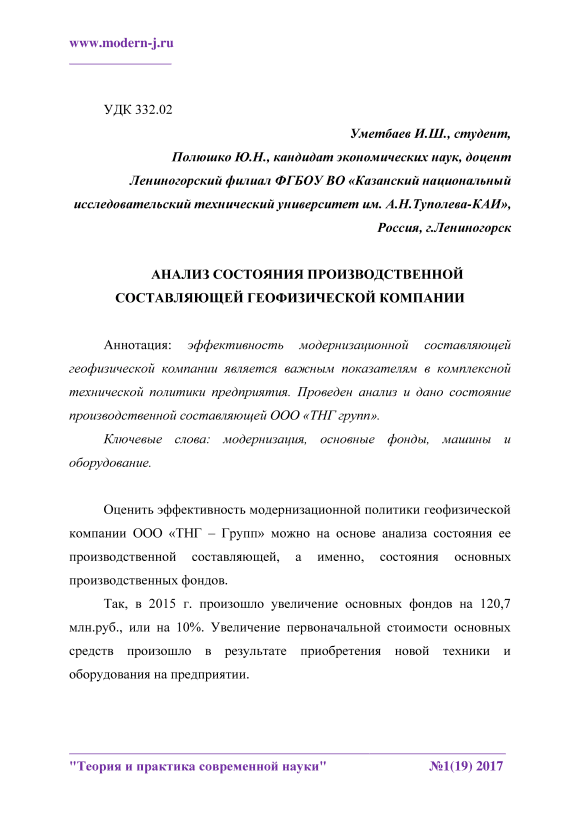 www.modern-j.ru

УДК 332.02

Уметбаев И.Ш., студент,

Полюшко Ю.Н., кандидат экономических наук, доцент

Лениногорский филиал ФГБОУ ВО «Казанский национальный исследовательский технический университет им. А.Н.Туполева-КАИ»,

Россия, г.Лениногорск

АНАЛИЗ СОСТОЯНИЯ ПРОИЗВОДСТВЕННОЙ СОСТАВЛЯЮЩЕЙ ГЕОФИЗИЧЕСКОЙ КОМПАНИИ

Аннотация: эффективность модернизационной составляющей геофизической компании является важным показателям в комплексной технической политики предприятия. Проведен анализ и дано состояние производственной составляющей ООО «ТНГ групп».

Ключевые слова: модернизация, основные фонды, машины и оборудование.

Оценить эффективность модернизационной политики геофизической компании ООО «ТНГ – Групп» можно на основе анализа состояния ее производственной составляющей, а именно, состояния основных производственных фондов.

Так, в 2015 г. произошло увеличение основных фондов на 120,7 млн.руб., или на 10%. Увеличение первоначальной стоимости основных средств произошло в результате приобретения новой техники и оборудования на предприятии.

"Теория и практика современной науки" №1(19) 2017